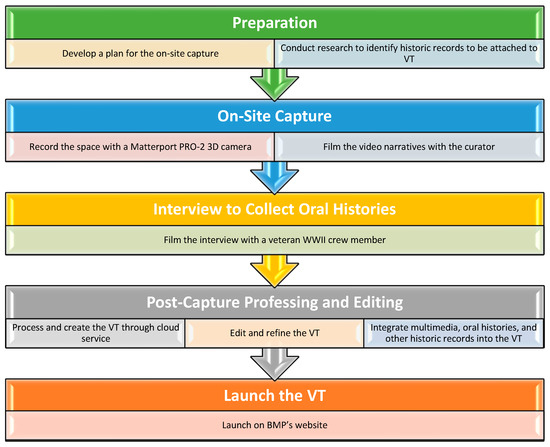 Preparation

Develop a plan for the on-site capture

Conduct research to identify historic records to be attached to VT

On-Site Capture

Record the space with a Matterport PRO-2 3D camera

Film the video narratives with the curator

Interview to Collect Oral Histories

Film the interview with a veteran WWII crew member

Post-Capture Professing and Editing

Process and create the VT through cloud service

Edit and refine the VT

Integrate multimedia, oral histories, and other historic records into the VT

Launch the VT

Launch on BMP's website